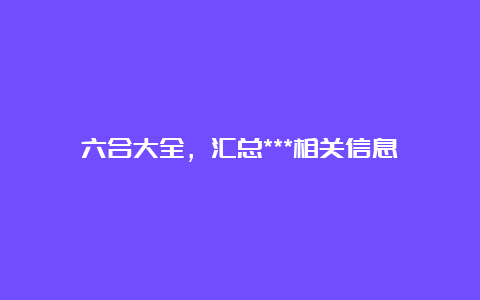 六合大全，汇总***相关信息